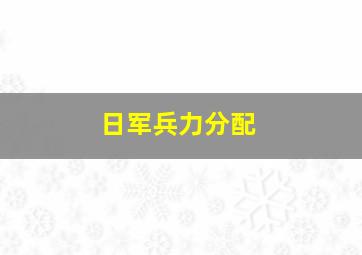 日军兵力分配